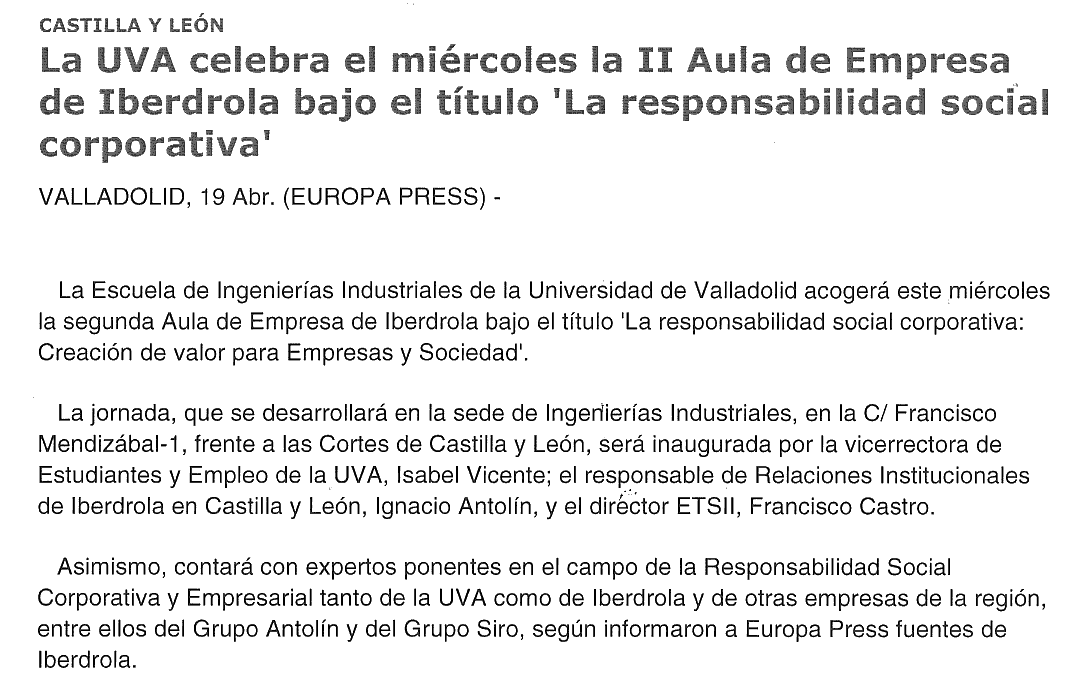 CASTILLA Y LEÓN

La UVA celebra el miércoles la II Aula de Empresa de Iberdrola bajo el título 'La responsabilidad social corporativa'

VALLADOLID, 19 Abr. (EUROPA PRESS) -

La Escuela de Ingenierías Industriales de la Universidad de Valladolid acogerá este miércoles la segunda Aula de Empresa de Iberdrola bajo el título 'La responsabilidad social corporativa: Creación de valor para Empresas y Sociedad'.

La jornada, que se desarrollará en la sede de Ingenierías Industriales, en la C/ Francisco Mendizábal-1, frente a las Cortes de Castilla y León, será inaugurada por la vicerrectora de Estudiantes y Empleo de la UVA, Isabel Vicente; el responsable de Relaciones Institucionales de Iberdrola en Castilla y León, Ignacio Antolín, y el director ETSII, Francisco Castro.

Asimismo, contará con expertos ponentes en el campo de la Responsabilidad Social Corporativa y Empresarial tanto de la UVA como de Iberdrola y de otras empresas de la región, entre ellos del Grupo Antolín y del Grupo Siro, según informaron a Europa Press fuentes de Iberdrola.